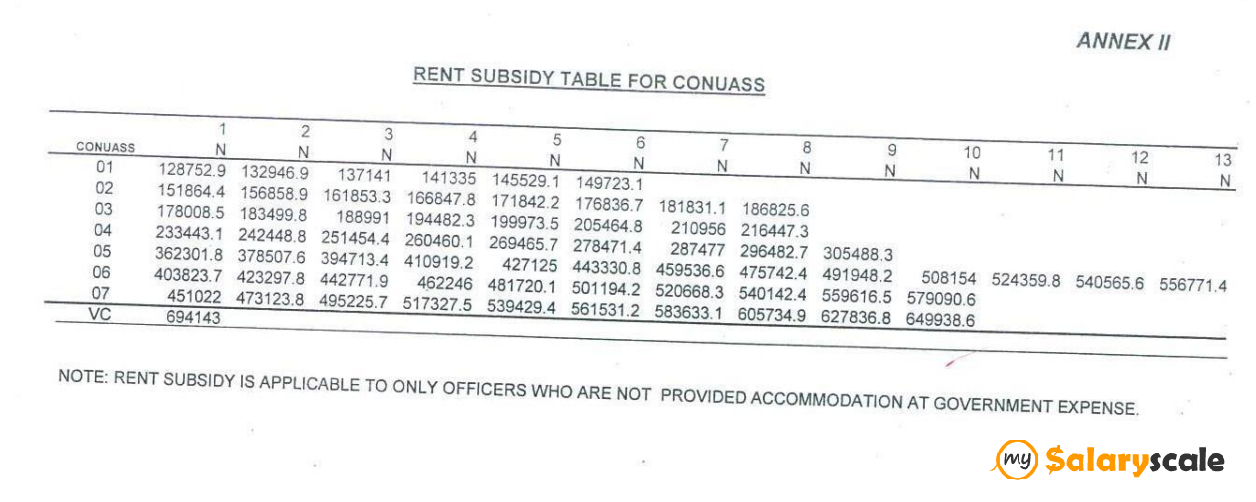 ANNEX II

RENT SUBSIDY TABLE FOR CONUASS

| CONUASS | 1 N | 2 N | 3 N | 4 N | 5 N | 6 N | 7 N | 8 N | 9 N | 10 N | 11 N | 12 N | 13 N |
|---|---|---|---|---|---|---|---|---|---|---|---|---|---|
| 01 | 128752.9 | 132946.9 | 137141 | 141335 | 145529.1 | 149723.1 | | | | | | | |
| 02 | 151864.4 | 156858.9 | 161853.3 | 166847.8 | 171842.2 | 176836.7 | 181831.1 | 186825.6 | | | | | |
| 03 | 178008.5 | 183499.8 | 188991 | 194482.3 | 199973.5 | 205464.8 | 210956 | 216447.3 | | | | | |
| 04 | 233443.1 | 242448.8 | 251454.4 | 260460.1 | 269465.7 | 278471.4 | 287477 | 296482.7 | 305488.3 | | | | |
| 05 | 362301.8 | 378507.6 | 394713.4 | 410919.2 | 427125 | 443330.8 | 459536.6 | 475742.4 | 491948.2 | 508154 | 524359.8 | 540565.6 | 556771.4 |
| 06 | 403823.7 | 423297.8 | 442771.9 | 462246 | 481720.1 | 501194.2 | 520668.3 | 540142.4 | 559616.5 | 579090.6 | | | |
| 07 | 451022 | 473123.8 | 495225.7 | 517327.5 | 539429.4 | 561531.2 | 583633.1 | 605734.9 | 627836.8 | 649938.6 | | | |
| VC | 694143 | | | | | | | | | | | | |

NOTE: RENT SUBSIDY IS APPLICABLE TO ONLY OFFICERS WHO ARE NOT PROVIDED ACCOMMODATION AT GOVERNMENT EXPENSE.

my Salaryscale